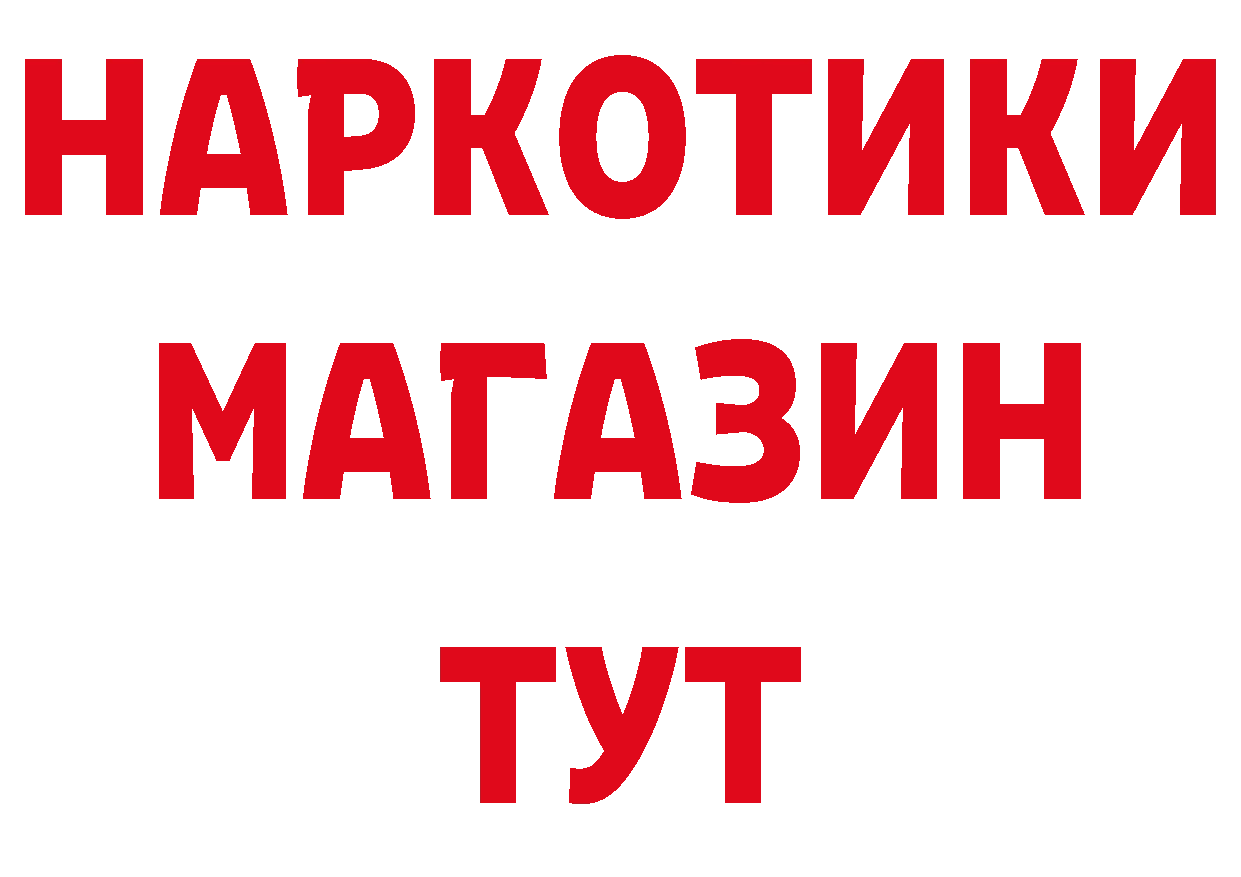 НАРКОТИКИ
МАГАЗИН
ТУТ